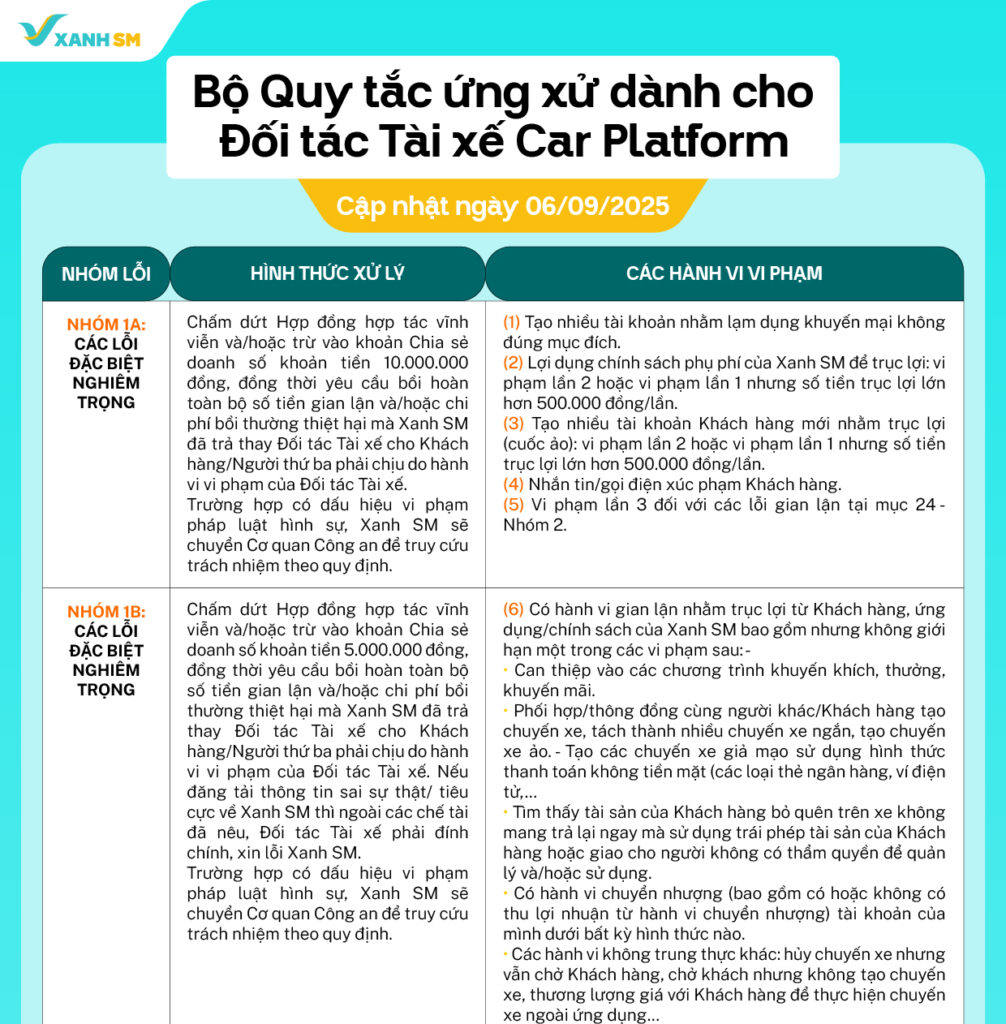 XANH SM

Bộ Quy tắc ứng xử dành cho Đối tác Tài xế Car Platform

Cập nhật ngày 06/09/2025

| NHÓM LỖI | HÌNH THỨC XỬ LÝ | CÁC HÀNH VI VI PHẠM |
|---|---|---|
| NHÓM 1A: CÁC LỖI ĐẶC BIỆT NGHIÊM TRỌNG | Chấm dứt Hợp đồng hợp tác vĩnh viễn và/hoặc trừ vào khoản Chia sẻ doanh số khoản tiền 10.000.000 đồng, đồng thời yêu cầu bồi hoàn toàn bộ số tiền gian lận và/hoặc chi phí bồi thường thiệt hại mà Xanh SM đã trả thay Đối tác Tài xế cho Khách hàng/Người thứ ba phải chịu do hành vi vi phạm của Đối tác Tài xế. Trường hợp có dấu hiệu vi phạm pháp luật hình sự, Xanh SM sẽ chuyển Cơ quan Công an để truy cứu trách nhiệm theo quy định. | (1) Tạo nhiều tài khoản nhằm lạm dụng khuyến mại không đúng mục đích. (2) Lợi dụng chính sách phụ phí của Xanh SM để trục lợi: vi phạm lần 2 hoặc vi phạm lần 1 nhưng số tiền trục lợi lớn hơn 500.000 đồng/lần. (3) Tạo nhiều tài khoản Khách hàng mới nhằm trục lợi (cuốc ảo): vi phạm lần 2 hoặc vi phạm lần 1 nhưng số tiền trục lợi lớn hơn 500.000 đồng/lần. (4) Nhắn tin/gọi điện xúc phạm Khách hàng. (5) Vi phạm lần 3 đối với các lỗi gian lận tại mục 24 - Nhóm 2. |
| NHÓM 1B: CÁC LỖI ĐẶC BIỆT NGHIÊM TRỌNG | Chấm dứt Hợp đồng hợp tác vĩnh viễn và/hoặc trừ vào khoản Chia sẻ doanh số khoản tiền 5.000.000 đồng, đồng thời yêu cầu bồi hoàn toàn bộ số tiền gian lận và/hoặc chi phí bồi thường thiệt hại mà Xanh SM đã trả thay Đối tác Tài xế cho Khách hàng/Người thứ ba phải chịu do hành vi vi phạm của Đối tác Tài xế. Nếu đăng tải thông tin sai sự thật/ tiêu cực về Xanh SM thì ngoài các chế tài đã nêu, Đối tác Tài xế phải đính chính, xin lỗi Xanh SM. Trường hợp có dấu hiệu vi phạm pháp luật hình sự, Xanh SM sẽ chuyển Cơ quan Công an để truy cứu trách nhiệm theo quy định. | (6) Có hành vi gian lận nhằm trục lợi từ Khách hàng, ứng dụng/chính sách của Xanh SM bao gồm nhưng không giới hạn một trong các vi phạm sau: - • Can thiệp vào các chương trình khuyến khích, thưởng, khuyến mãi. • Phối hợp/thông đồng cùng người khác/Khách hàng tạo chuyến xe, tách thành nhiều chuyến xe ngắn, tạo chuyến xe ảo. - Tạo các chuyến xe giả mạo sử dụng hình thức thanh toán không tiền mặt (các loại thẻ ngân hàng, ví điện tử,... • Tìm thấy tài sản của Khách hàng bỏ quên trên xe không mang trả lại ngay mà sử dụng trái phép tài sản của Khách hàng hoặc giao cho người không có thẩm quyền để quản lý và/hoặc sử dụng. • Có hành vi chuyển nhượng (bao gồm có hoặc không có thu lợi nhuận từ hành vi chuyển nhượng) tài khoản của mình dưới bất kỳ hình thức nào. • Các hành vi không trung thực khác: hủy chuyến xe nhưng vẫn chở Khách hàng, chở khách nhưng không tạo chuyến xe, thương lượng giá với Khách hàng để thực hiện chuyến xe ngoài ứng dụng... |